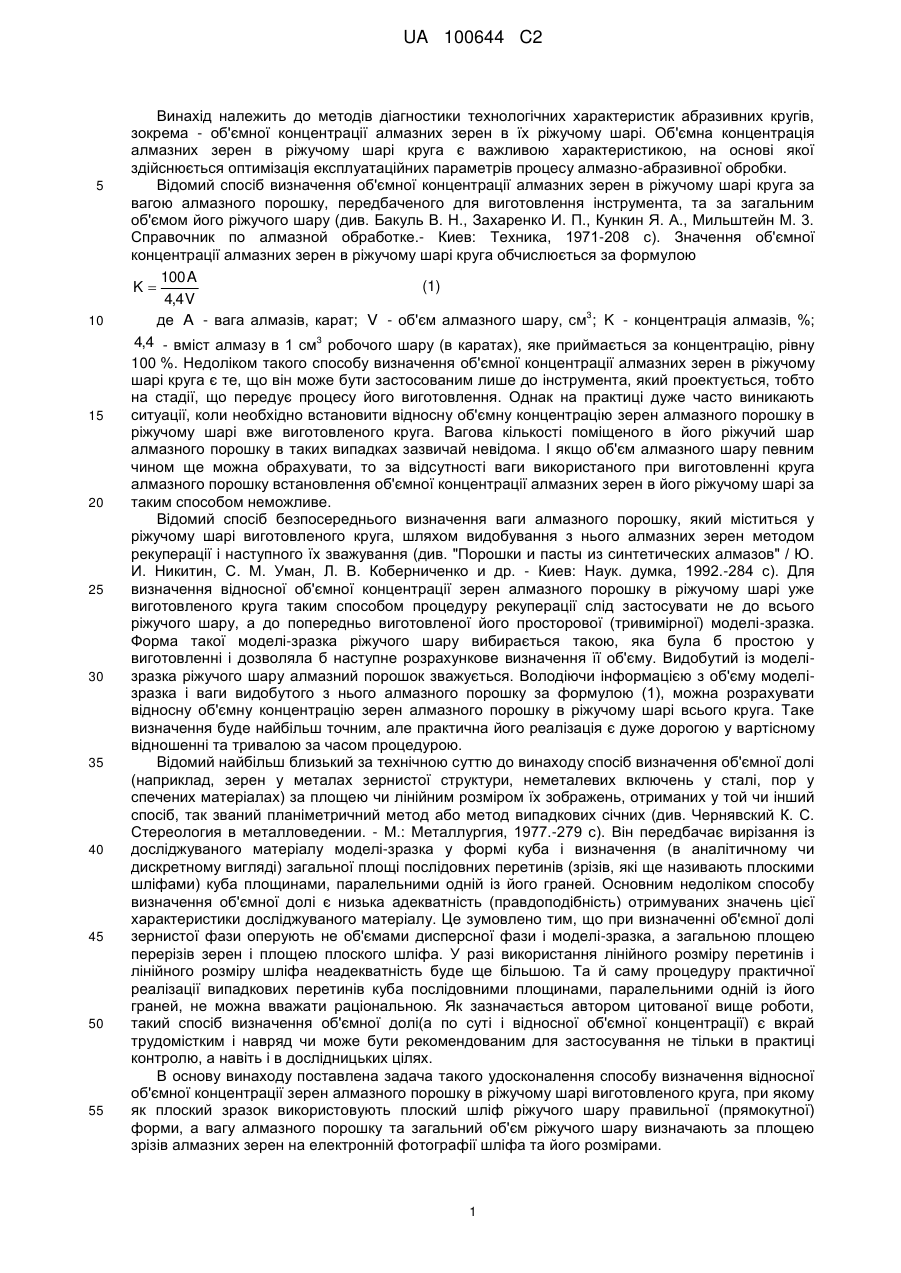 UA 100644 C2

Винахід належить до методів діагностики технологічних характеристик абразивних кругів, зокрема - об'ємної концентрації алмазних зерен в їх ріжучому шарі. Об'ємна концентрація алмазних зерен в ріжучому шарі круга є важливою характеристикою, на основі якої здійснюється оптимізація експлуатаційних параметрів процесу алмазно-абразивної обробки.

5 Відомий спосіб визначення об'ємної концентрації алмазних зерен в ріжучому шарі круга за вагою алмазного порошку, передбаченого для виготовлення інструмента, та за загальним об'ємом його ріжучого шару (див. Бакуль В. Н., Захаренко И. П., Кункин Я. А., Мильштейн М. З. Справочник по алмазной обработке.- Киев: Техника, 1971-208 с). Значення об'ємної концентрації алмазних зерен в ріжучому шарі круга обчислюється за формулою

$K = \frac{100A}{4,4V}$ (1)

10 де $A$ - вага алмазів, карат; $V$ - об'єм алмазного шару, см$^3$; $K$ - концентрація алмазів, %; $4,4$ - вміст алмазу в 1 см$^3$ робочого шару (в каратах), яке приймається за концентрацію, рівну 100 %. Недоліком такого способу визначення об'ємної концентрації алмазних зерен в ріжучому шарі круга є те, що він може бути застосованим лише до інструмента, який проектується, тобто на стадії, що передує процесу його виготовлення. Однак на практиці дуже часто виникають

15 ситуації, коли необхідно встановити відносну об'ємну концентрацію зерен алмазного порошку в ріжучому шарі вже виготовленого круга. Вагова кількості поміщеного в його ріжучий шар алмазного порошку в таких випадках зазвичай невідома. І якщо об'єм алмазного шару певним чином ще можна обрахувати, то за відсутності ваги використаного при виготовленні круга алмазного порошку встановлення об'ємної концентрації алмазних зерен в його ріжучому шарі за

20 таким способом неможливе.

Відомий спосіб безпосереднього визначення ваги алмазного порошку, який міститься у ріжучому шарі виготовленого круга, шляхом видобування з нього алмазних зерен методом рекуперації і наступного їх зважування (див. "Порошки и пасты из синтетических алмазов" / Ю. И. Никитин, С. М. Уман, Л. В. Коберниченко и др. - Киев: Наук. думка, 1992.-284 с). Для

25 визначення відносної об'ємної концентрації зерен алмазного порошку в ріжучому шарі уже виготовленого круга таким способом процедуру рекуперації слід застосувати не до всього ріжучого шару, а до попередньо виготовленої його просторової (тривимірної) моделі-зразка. Форма такої моделі-зразка ріжучого шару вибирається такою, яка була б простою у виготовленні і дозволяла б наступне розрахункове визначення її об'єму. Видобутий із моделі-

30 зразка ріжучого шару алмазний порошок зважується. Володіючи інформацією з об'єму моделі-зразка і ваги видобутого з нього алмазного порошку за формулою (1), можна розрахувати відносну об'ємну концентрацію зерен алмазного порошку в ріжучому шарі всього круга. Таке визначення буде найбільш точним, але практична його реалізація є дуже дорогою у вартісному відношенні та тривалою за часом процедурою.

35 Відомий найбільш близький за технічною суттю до винаходу спосіб визначення об'ємної долі (наприклад, зерен у металах зернистої структури, неметалевих включень у сталі, пор у спечених матеріалах) за площею чи лінійним розміром їх зображень, отриманих у той чи інший спосіб, так званий планіметричний метод або метод випадкових січних (див. Чернявский К. С. Стереология в металловедении. - М.: Металлургия, 1977.-279 с). Він передбачає вирізання із

40 досліджуваного матеріалу моделі-зразка у формі куба і визначення (в аналітичному чи дискретному вигляді) загальної площі послідовних перетинів (зрізів, які ще називають плоскими шліфами) куба площинами, паралельними одній із його граней. Основним недоліком способу визначення об'ємної долі є низька адекватність (правдоподібність) отримуваних значень цієї характеристики досліджуваного матеріалу. Це зумовлено тим, що при визначенні об'ємної долі

45 зернистої фази оперують не об'ємами дисперсної фази і моделі-зразка, а загальною площею перерізів зерен і площею плоского шліфа. У разі використання лінійного розміру перетинів і лінійного розміру шліфа неадекватність буде ще більшою. Та й саму процедуру практичної реалізації випадкових перетинів куба послідовними площинами, паралельними одній із його граней, не можна вважати раціональною. Як зазначається автором цитованої вище роботи,

50 такий спосіб визначення об'ємної долі(а по суті і відносної об'ємної концентрації) є вкрай трудомістким і навряд чи може бути рекомендованим для застосування не тільки в практиці контролю, а навіть і в дослідницьких цілях.

В основу винаходу поставлена задача такого удосконалення способу визначення відносної об'ємної концентрації зерен алмазного порошку в ріжучому шарі виготовленого круга, при якому

55 як плоский зразок використовують плоский шліф ріжучого шару правильної (прямокутної) форми, а вагу алмазного порошку та загальний об'єм ріжучого шару визначають за площею зрізів алмазних зерен на електронній фотографії шліфа та його розмірами.

1